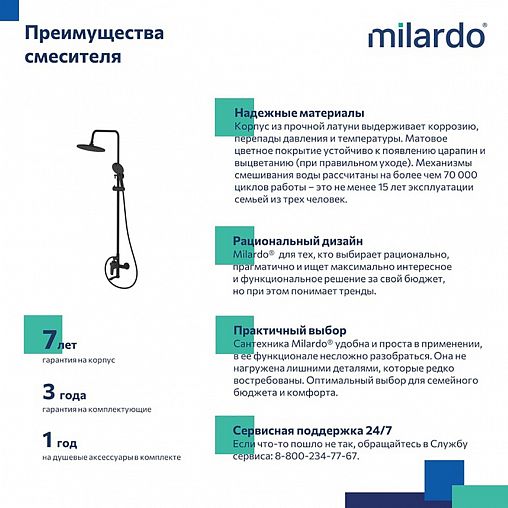 Преимущества смесителя

milardo®

Надежные материалы
Корпус из прочной латуни выдерживает коррозию, перепады давления и температуры. Матовое цветное покрытие устойчиво к появлению царапин и выцветанию (при правильном уходе). Механизмы смешивания воды рассчитаны на более чем 70 000 циклов работы – это не менее 15 лет эксплуатации семьей из трех человек.

Рациональный дизайн
Milardo® для тех, кто выбирает рационально, прагматично и ищет максимально интересное и функциональное решение за свой бюджет, но при этом понимает тренды.

Практичный выбор
Сантехника Milardo® удобна и проста в применении, в ее функционале несложно разобраться. Она не нагружена лишними деталями, которые редко востребованы. Оптимальный выбор для семейного бюджета и комфорта.

Сервисная поддержка 24/7
Если что-то пошло не так, обращайтесь в Службу сервиса: 8-800-234-77-67.

7 лет
гарантия на корпус

3 года
гарантия на комплектующие

1 год
на душевые аксессуары в комплекте